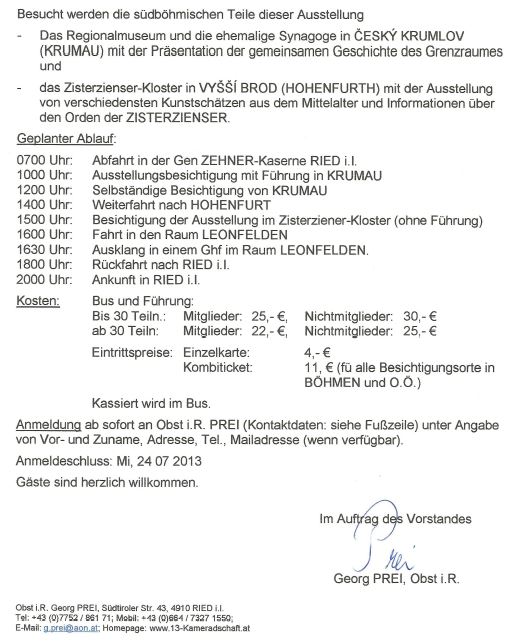 Besucht werden die südböhmischen Teile dieser Ausstellung

- Das Regionalmuseum und die ehemalige Synagoge in ČESKÝ KRUMLOV (KRUMAU) mit der Präsentation der gemeinsamen Geschichte des Grenzraumes und

- das Zisterzienser-Kloster in VYŠŠÍ BROD (HOHENFURTH) mit der Ausstellung von verschiedensten Kunstschätzen aus dem Mittelalter und Informationen über den Orden der ZISTERZIENSER.

Geplanter Ablauf:

0700 Uhr: Abfahrt in der Gen ZEHNER-Kaserne RIED i.I.
1000 Uhr: Ausstellungsbesichtigung mit Führung in KRUMAU
1200 Uhr: Selbständige Besichtigung von KRUMAU
1400 Uhr: Weiterfahrt nach HOHENFURT
1500 Uhr: Besichtigung der Ausstellung im Zisterziener-Kloster (ohne Führung)
1600 Uhr: Fahrt in den Raum LEONFELDEN
1630 Uhr: Ausklang in einem Ghf im Raum LEONFELDEN.
1800 Uhr: Rückfahrt nach RIED i.I.
2000 Uhr: Ankunft in RIED i.I.

Kosten: Bus und Führung:
Bis 30 Teiln.: Mitglieder: 25,- €, Nichtmitglieder: 30,- €
ab 30 Teiln: Mitglieder: 22,- €, Nichtmitglieder: 25,- €
Eintrittspreise: Einzelkarte: 4,- €
Kombiticket: 11, € (fü alle Besichtigungsorte in BÖHMEN und O.Ö.)

Kassiert wird im Bus.

Anmeldung ab sofort an Obst i.R. PREI (Kontaktdaten: siehe Fußzeile) unter Angabe von Vor- und Zuname, Adresse, Tel., Mailadresse (wenn verfügbar).

Anmeldeschluss: Mi, 24 07 2013

Gäste sind herzlich willkommen.

Im Auftrag des Vorstandes

Prei

Georg PREI, Obst i.R.

Obst i.R. Georg PREI, Südtiroler Str. 43, 4910 RIED i.I.
Tel: +43 (0)7752 / 861 71; Mobil: +43 (0)664 / 7327 1550;
E-Mail: g.prei@aon.at; Homepage: www.13-Kameradschaft.at